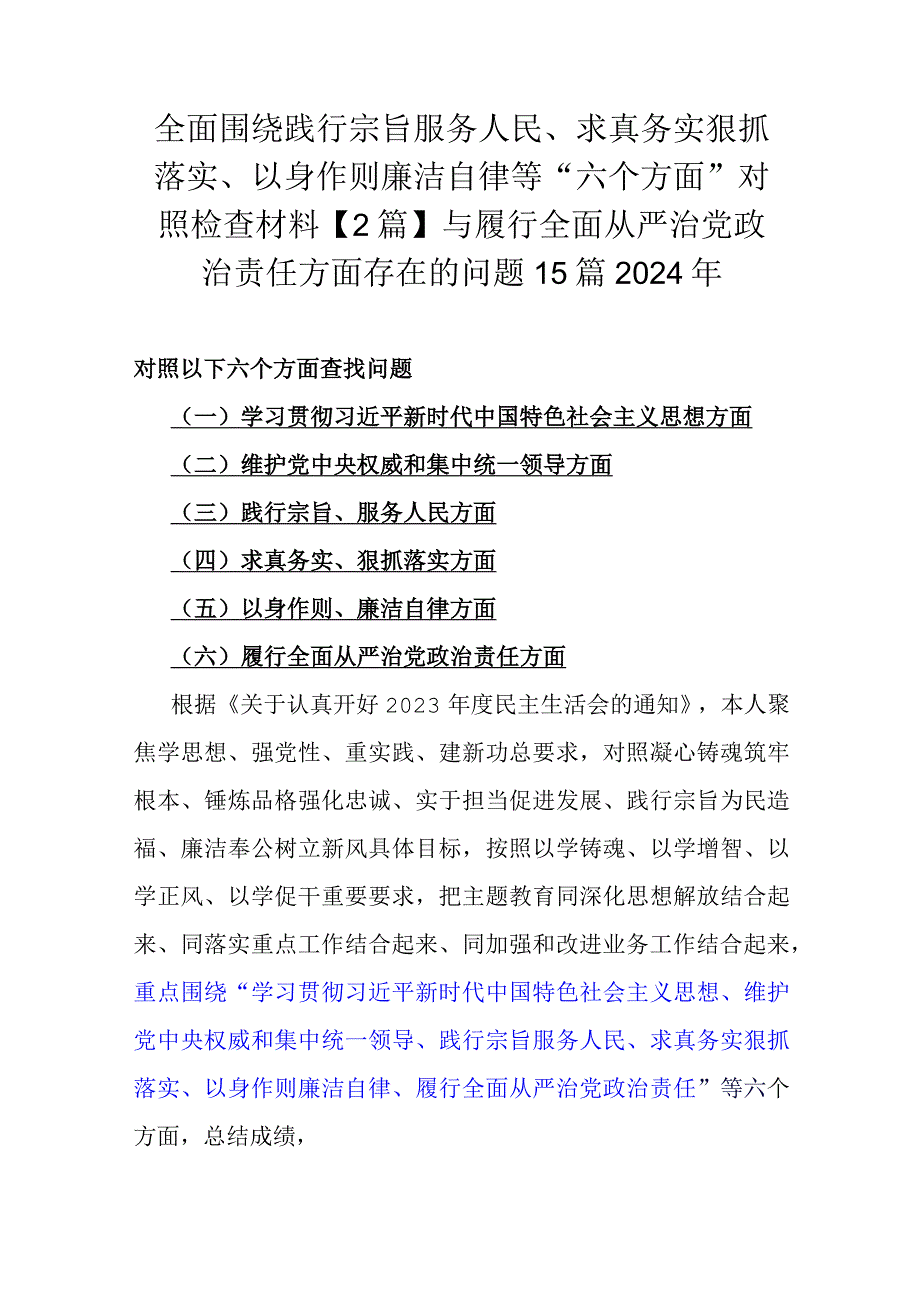 全面围绕践行宗旨服务人民、求真务实狠抓落实、以身作则廉洁自律等“六个方面”对照检查材料【2篇】与履行全面从严治党政治责任方面存在的问题15篇2024年

对照以下六个方面查找问题

（一）学习贯彻习近平新时代中国特色社会主义思想方面

（二）维护党中央权威和集中统一领导方面

（三）践行宗旨、服务人民方面

（四）求真务实、狠抓落实方面

（五）以身作则、廉洁自律方面

（六）履行全面从严治党政治责任方面

根据《关于认真开好2023年度民主生活会的通知》，本人聚焦学思想、强党性、重实践、建新功总要求，对照凝心铸魂筑牢根本、锤炼品格强化忠诚、实干担当促进发展、践行宗旨为民造福、廉洁奉公树立新风具体目标，按照以学铸魂、以学增智、以学正风、以学促干重要要求，把主题教育同深化思想解放结合起来、同落实重点工作结合起来、同加强和改进业务工作结合起来，重点围绕“学习贯彻习近平新时代中国特色社会主义思想、维护党中央权威和集中统一领导、践行宗旨服务人民、求真务实狠抓落实、以身作则廉洁自律、履行全面从严治党政治责任”等六个方面，总结成绩，